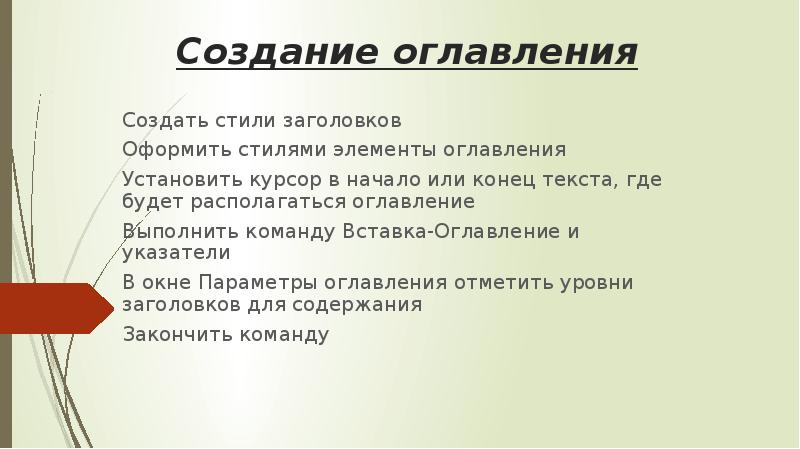 Создание оглавления

Создать стили заголовков

Оформить стилями элементы оглавления

Установить курсор в начало или конец текста, где будет располагаться оглавление

Выполнить команду Вставка-Оглавление и указатели

В окне Параметры оглавления отметить уровни заголовков для содержания

Закончить команду